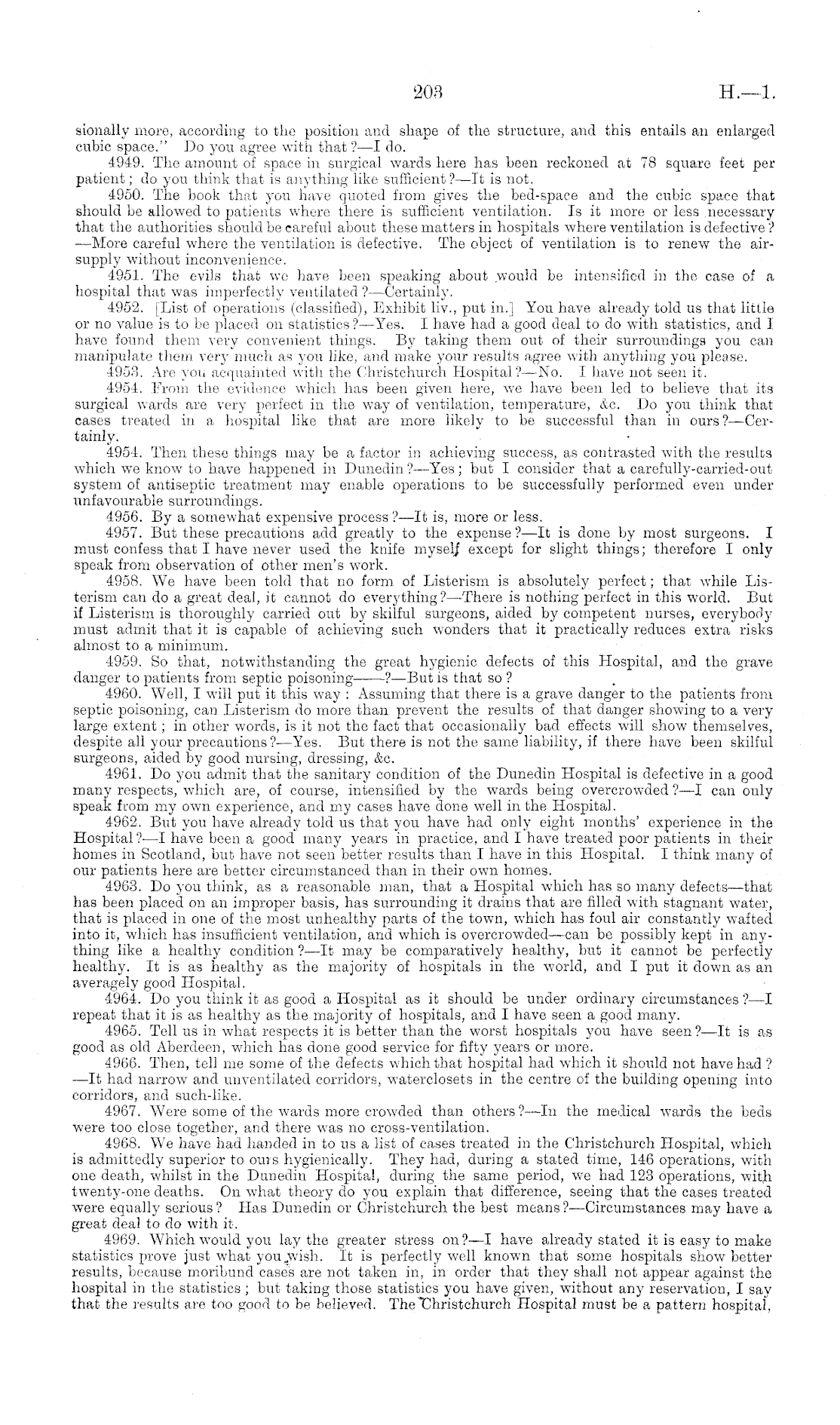 203 H.—1.

sionally more, according to the position and shape of the structure, and this entails an enlarged cubic space." Do you agree with that?—I do.

4949. The amount of space in surgical wards here has been reckoned at 78 square feet per patient; do you think that is anything like sufficient?—It is not.

4950. The book that you have quoted from gives the bed-space and the cubic space that should be allowed to patients where there is sufficient ventilation. Is it more or less necessary that the authorities should be careful about these matters in hospitals where ventilation is defective?—More careful where the ventilation is defective. The object of ventilation is to renew the air-supply without inconvenience.

4951. The evils that we have been speaking about would be intensified in the case of a hospital that was imperfectly ventilated?—Certainly.

4952. [List of operations (classified), Exhibit liv., put in.] You have already told us that little or no value is to be placed on statistics?—Yes. I have had a good deal to do with statistics, and I have found them very convenient things. By taking them out of their surroundings you can manipulate them very much as you like, and make your results agree with anything you please.

4953. Are you acquainted with the Christchurch Hospital?—No. I have not seen it.

4954. From the evidence which has been given here, we have been led to believe that its surgical wards are very perfect in the way of ventilation, temperature, &c. Do you think that cases treated in a hospital like that are more likely to be successful than in ours?—Certainly.

4954. Then these things may be a factor in achieving success, as contrasted with the results which we know to have happened in Dunedin?—Yes; but I consider that a carefully-carried-out system of antiseptic treatment may enable operations to be successfully performed even under unfavourable surroundings.

4956. By a somewhat expensive process?—It is, more or less.

4957. But these precautions add greatly to the expense?—It is done by most surgeons. I must confess that I have never used the knife myself except for slight things; therefore I only speak from observation of other men's work.

4958. We have been told that no form of Listerism is absolutely perfect; that while Listerism can do a great deal, it cannot do everything?—There is nothing perfect in this world. But if Listerism is thoroughly carried out by skilful surgeons, aided by competent nurses, everybody must admit that it is capable of achieving such wonders that it practically reduces extra risks almost to a minimum.

4959. So that, notwithstanding the great hygienic defects of this Hospital, and the grave danger to patients from septic poisoning——?—But is that so?

4960. Well, I will put it this way: Assuming that there is a grave danger to the patients from septic poisoning, can Listerism do more than prevent the results of that danger showing to a very large extent; in other words, is it not the fact that occasionally bad effects will show themselves, despite all your precautions?—Yes. But there is not the same liability, if there have been skilful surgeons, aided by good nursing, dressing, &c.

4961. Do you admit that the sanitary condition of the Dunedin Hospital is defective in a good many respects, which are, of course, intensified by the wards being overcrowded?—I can only speak from my own experience, and my cases have done well in the Hospital.

4962. But you have already told us that you have had only eight months' experience in the Hospital?—I have been a good many years in practice, and I have treated poor patients in their homes in Scotland, but have not seen better results than I have in this Hospital. I think many of our patients here are better circumstanced than in their own homes.

4963. Do you think, as a reasonable man, that a Hospital which has so many defects—that has been placed on an improper basis, has surrounding it drains that are filled with stagnant water, that is placed in one of the most unhealthy parts of the town, which has foul air constantly wafted into it, which has insufficient ventilation, and which is overcrowded—can be possibly kept in anything like a healthy condition?—It may be comparatively healthy, but it cannot be perfectly healthy. It is as healthy as the majority of hospitals in the world, and I put it down as an averagely good Hospital.

4964. Do you think it as good a Hospital as it should be under ordinary circumstances?—I repeat that it is as healthy as the majority of hospitals, and I have seen a good many.

4965. Tell us in what respects it is better than the worst hospitals you have seen?—It is as good as old Aberdeen, which has done good service for fifty years or more.

4966. Then, tell me some of the defects which that hospital had which it should not have had?—It had narrow and unventilated corridors, waterclosets in the centre of the building opening into corridors, and such-like.

4967. Were some of the wards more crowded than others?—In the medical wards the beds were too close together, and there was no cross-ventilation.

4968. We have had handed in to us a list of cases treated in the Christchurch Hospital, which is admittedly superior to ours hygienically. They had, during a stated time, 146 operations, with one death, whilst in the Dunedin Hospital, during the same period, we had 123 operations, with twenty-one deaths. On what theory do you explain that difference, seeing that the cases treated were equally serious? Has Dunedin or Christchurch the best means?—Circumstances may have a great deal to do with it.

4969. Which would you lay the greater stress on?—I have already stated it is easy to make statistics prove just what you wish. It is perfectly well known that some hospitals show better results, because moribund cases are not taken in, in order that they shall not appear against the hospital in the statistics; but taking those statistics you have given, without any reservation, I say that the results are too good to be believed. The Christchurch Hospital must be a pattern hospital,